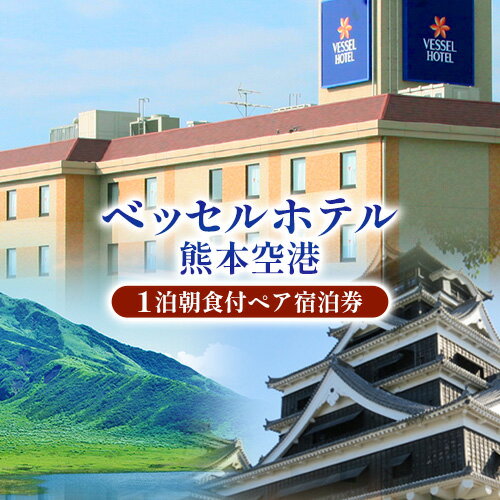 VESSEL HOTEL

VESSEL HOTEL

ベッセルホテル
熊本空港

1泊朝食付ペア宿泊券